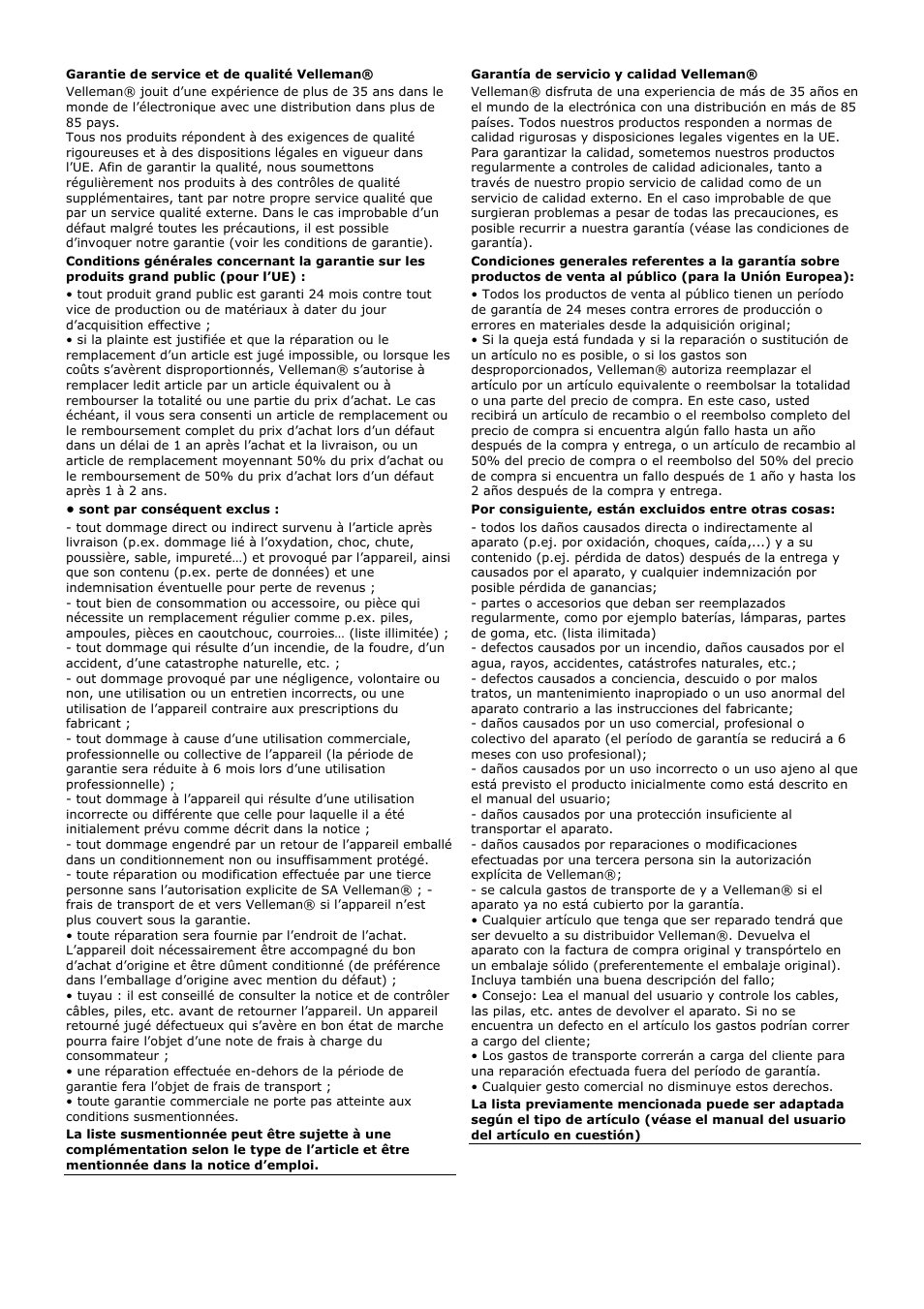 **Garantie de service et de qualité Velleman®**

Velleman® jouit d'une expérience de plus de 35 ans dans le monde de l'électronique avec une distribution dans plus de 85 pays.
Tous nos produits répondent à des exigences de qualité rigoureuses et à des dispositions légales en vigueur dans l'UE. Afin de garantir la qualité, nous soumettons régulièrement nos produits à des contrôles de qualité supplémentaires, tant par notre propre service qualité que par un service qualité externe. Dans le cas improbable d'un défaut malgré toutes les précautions, il est possible d'invoquer notre garantie (voir les conditions de garantie).

**Conditions générales concernant la garantie sur les produits grand public (pour l'UE) :**

• tout produit grand public est garanti 24 mois contre tout vice de production ou de matériaux à dater du jour d'acquisition effective ;
• si la plainte est justifiée et que la réparation ou le remplacement d'un article est jugé impossible, ou lorsque les coûts s'avèrent disproportionnés, Velleman® s'autorise à remplacer ledit article par un article équivalent ou à rembourser la totalité ou une partie du prix d'achat. Le cas échéant, il vous sera consenti un article de remplacement ou le remboursement complet du prix d'achat lors d'un défaut dans un délai de 1 an après l'achat et la livraison, ou un article de remplacement moyennant 50% du prix d'achat ou le remboursement de 50% du prix d'achat lors d'un défaut après 1 à 2 ans.

**• sont par conséquent exclus :**

- tout dommage direct ou indirect survenu à l'article après livraison (p.ex. dommage lié à l'oxydation, choc, chute, poussière, sable, impureté…) et provoqué par l'appareil, ainsi que son contenu (p.ex. perte de données) et une indemnisation éventuelle pour perte de revenus ;
- tout bien de consommation ou accessoire, ou pièce qui nécessite un remplacement régulier comme p.ex. piles, ampoules, pièces en caoutchouc, courroies… (liste illimitée) ;
- tout dommage qui résulte d'un incendie, de la foudre, d'un accident, d'une catastrophe naturelle, etc. ;
- out dommage provoqué par une négligence, volontaire ou non, une utilisation ou un entretien incorrects, ou une utilisation de l'appareil contraire aux prescriptions du fabricant ;
- tout dommage à cause d'une utilisation commerciale, professionnelle ou collective de l'appareil (la période de garantie sera réduite à 6 mois lors d'une utilisation professionnelle) ;
- tout dommage à l'appareil qui résulte d'une utilisation incorrecte ou différente que celle pour laquelle il a été initialement prévu comme décrit dans la notice ;
- tout dommage engendré par un retour de l'appareil emballé dans un conditionnement non ou insuffisamment protégé.
- toute réparation ou modification effectuée par une tierce personne sans l'autorisation explicite de SA Velleman® ; - frais de transport de et vers Velleman® si l'appareil n'est plus couvert sous la garantie.
• toute réparation sera fournie par l'endroit de l'achat. L'appareil doit nécessairement être accompagné du bon d'achat d'origine et être dûment conditionné (de préférence dans l'emballage d'origine avec mention du défaut) ;
• tuyau : il est conseillé de consulter la notice et de contrôler câbles, piles, etc. avant de retourner l'appareil. Un appareil retourné jugé défectueux qui s'avère en bon état de marche pourra faire l'objet d'une note de frais à charge du consommateur ;
• une réparation effectuée en-dehors de la période de garantie fera l'objet de frais de transport ;
• toute garantie commerciale ne porte pas atteinte aux conditions susmentionnées.

**La liste susmentionnée peut être sujette à une complémentation selon le type de l'article et être mentionnée dans la notice d'emploi.**

**Garantía de servicio y calidad Velleman®**

Velleman® disfruta de una experiencia de más de 35 años en el mundo de la electrónica con una distribución en más de 85 países. Todos nuestros productos responden a normas de calidad rigurosas y disposiciones legales vigentes en la UE. Para garantizar la calidad, sometemos nuestros productos regularmente a controles de calidad adicionales, tanto a través de nuestro propio servicio de calidad como de un servicio de calidad externo. En el caso improbable de que surgieran problemas a pesar de todas las precauciones, es posible recurrir a nuestra garantía (véase las condiciones de garantía).

**Condiciones generales referentes a la garantía sobre productos de venta al público (para la Unión Europea):**

• Todos los productos de venta al público tienen un período de garantía de 24 meses contra errores de producción o errores en materiales desde la adquisición original;
• Si la queja está fundada y si la reparación o sustitución de un artículo no es posible, o si los gastos son desproporcionados, Velleman® autoriza reemplazar el artículo por un artículo equivalente o reembolsar la totalidad o una parte del precio de compra. En este caso, usted recibirá un artículo de recambio o el reembolso completo del precio de compra si encuentra algún fallo hasta un año después de la compra y entrega, o un artículo de recambio al 50% del precio de compra o el reembolso del 50% del precio de compra si encuentra un fallo después de 1 año y hasta los 2 años después de la compra y entrega.

**Por consiguiente, están excluidos entre otras cosas:**

- todos los daños causados directa o indirectamente al aparato (p.ej. por oxidación, choques, caída,...) y a su contenido (p.ej. pérdida de datos) después de la entrega y causados por el aparato, y cualquier indemnización por posible pérdida de ganancias;
- partes o accesorios que deban ser reemplazados regularmente, como por ejemplo baterías, lámparas, partes de goma, etc. (lista ilimitada)
- defectos causados por un incendio, daños causados por el agua, rayos, accidentes, catástrofes naturales, etc.;
- defectos causados a conciencia, descuido o por malos tratos, un mantenimiento inapropiado o un uso anormal del aparato contrario a las instrucciones del fabricante;
- daños causados por un uso comercial, profesional o colectivo del aparato (el período de garantía se reducirá a 6 meses con uso profesional);
- daños causados por un uso incorrecto o un uso ajeno al que está previsto el producto inicialmente como está descrito en el manual del usuario;
- daños causados por una protección insuficiente al transportar el aparato.
- daños causados por reparaciones o modificaciones efectuadas por una tercera persona sin la autorización explícita de Velleman®;
- se calcula gastos de transporte de y a Velleman® si el aparato ya no está cubierto por la garantía.
• Cualquier artículo que tenga que ser reparado tendrá que ser devuelto a su distribuidor Velleman®. Devuelva el aparato con la factura de compra original y transpórtelo en un embalaje sólido (preferentemente el embalaje original). Incluya también una buena descripción del fallo;
• Consejo: Lea el manual del usuario y controle los cables, las pilas, etc. antes de devolver el aparato. Si no se encuentra un defecto en el artículo los gastos podrían correr a cargo del cliente;
• Los gastos de transporte correrán a carga del cliente para una reparación efectuada fuera del período de garantía.
• Cualquier gesto comercial no disminuye estos derechos.

**La lista previamente mencionada puede ser adaptada según el tipo de artículo (véase el manual del usuario del artículo en cuestión)**